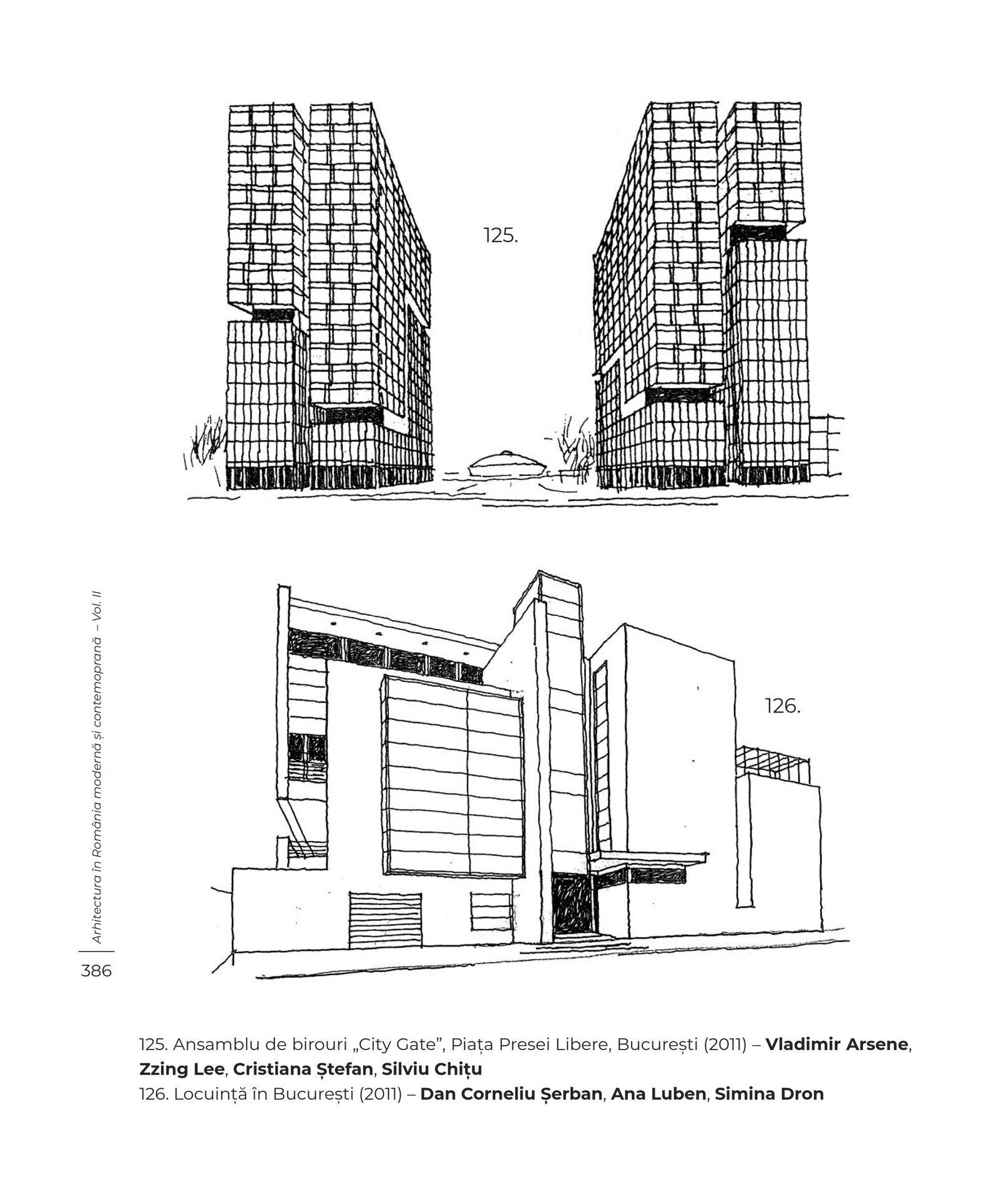 125.

126.

Arhitectura în România modernă și contemoprană – Vol. II

386

125. Ansamblu de birouri „City Gate", Piața Presei Libere, București (2011) – Vladimir Arsene, Zzing Lee, Cristiana Ștefan, Silviu Chițu
126. Locuință în București (2011) – Dan Corneliu Șerban, Ana Luben, Simina Dron